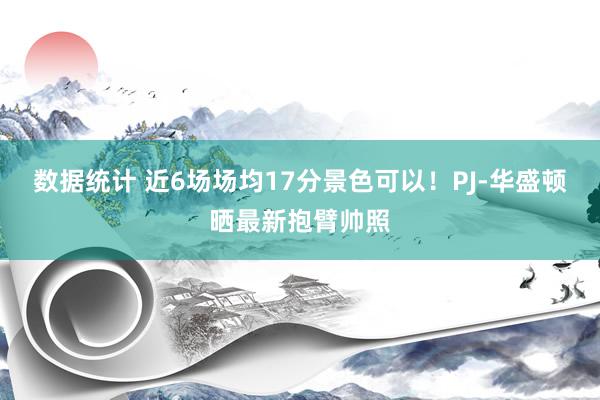 数据统计 近6场场均17分景色可以！PJ-华盛顿晒最新抱臂帅照